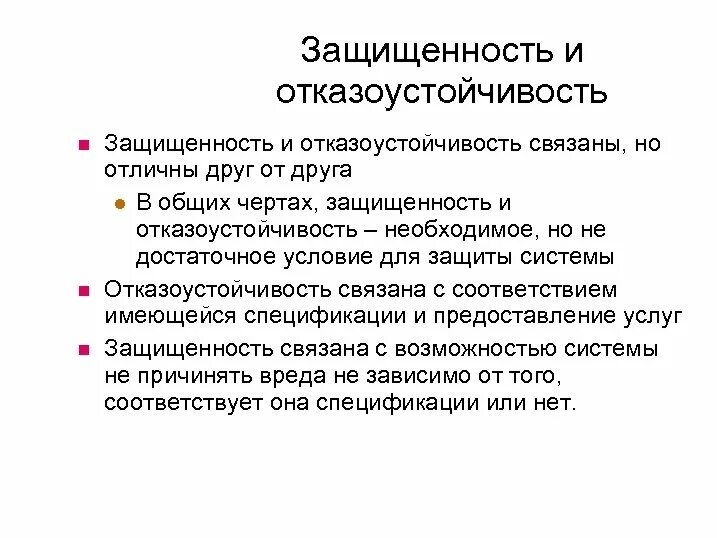 Защищенность и отказоустойчивость

Защищенность и отказоустойчивость связаны, но отличны друг от друга

В общих чертах, защищенность и отказоустойчивость – необходимое, но не достаточное условие для защиты системы

Отказоустойчивость связана с соответствием имеющейся спецификации и предоставление услуг

Защищенность связана с возможностью системы не причинять вреда не зависимо от того, соответствует она спецификации или нет.